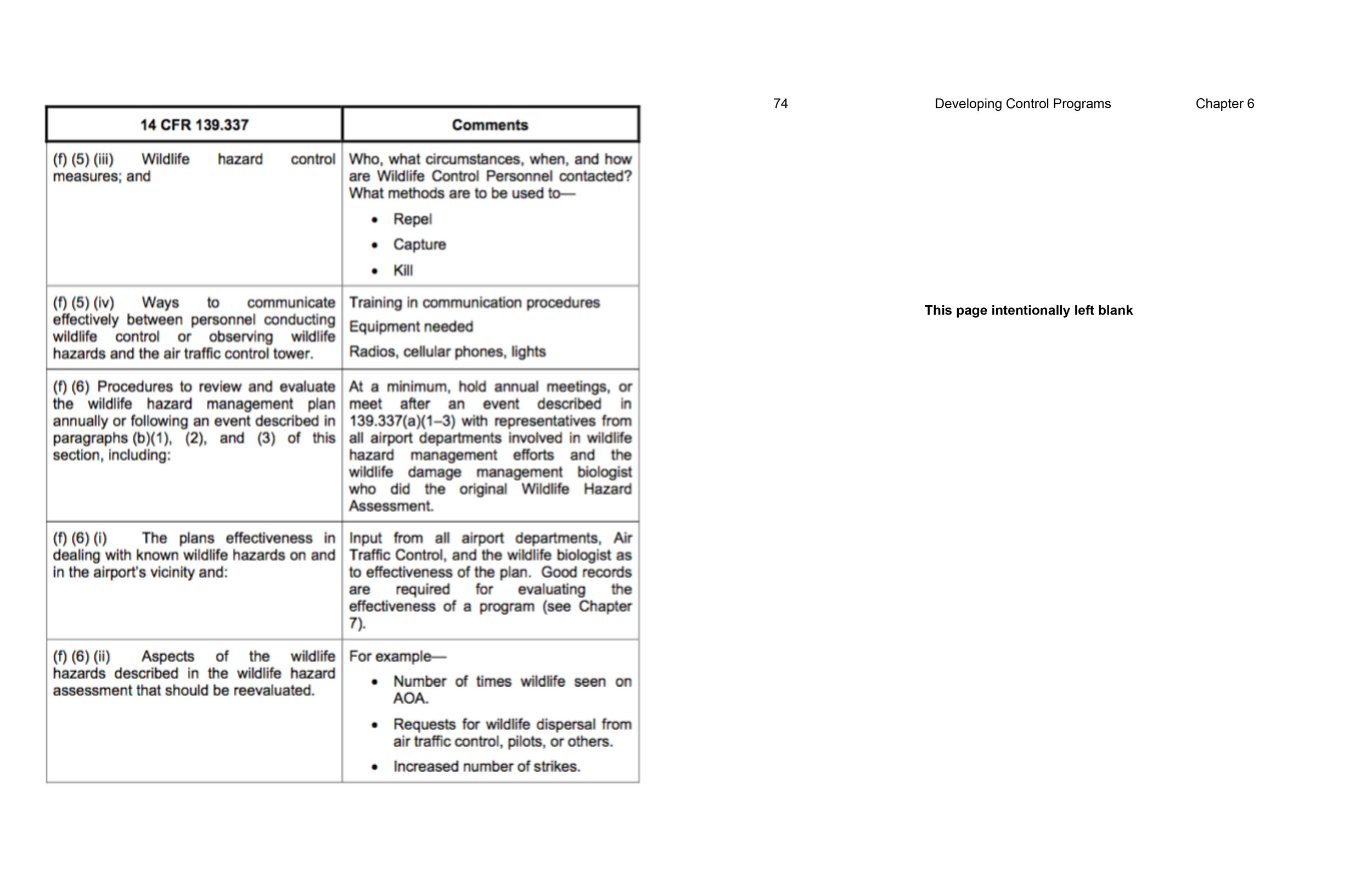 | 14 CFR 139.337 | Comments |
|---|---|
| (f) (5) (iii) Wildlife hazard control measures; and | Who, what circumstances, when, and how are Wildlife Control Personnel contacted? What methods are to be used to— • Repel • Capture • Kill |
| (f) (5) (iv) Ways to communicate effectively between personnel conducting wildlife control or observing wildlife hazards and the air traffic control tower. | Training in communication procedures Equipment needed Radios, cellular phones, lights |
| (f) (6) Procedures to review and evaluate the wildlife hazard management plan annually or following an event described in paragraphs (b)(1), (2), and (3) of this section, including: | At a minimum, hold annual meetings, or meet after an event described in 139.337(a)(1–3) with representatives from all airport departments involved in wildlife hazard management efforts and the wildlife damage management biologist who did the original Wildlife Hazard Assessment. |
| (f) (6) (i) The plans effectiveness in dealing with known wildlife hazards on and in the airport's vicinity and: | Input from all airport departments, Air Traffic Control, and the wildlife biologist as to effectiveness of the plan. Good records are required for evaluating the effectiveness of a program (see Chapter 7). |
| (f) (6) (ii) Aspects of the wildlife hazards described in the wildlife hazard assessment that should be reevaluated. | For example— • Number of times wildlife seen on AOA. • Requests for wildlife dispersal from air traffic control, pilots, or others. • Increased number of strikes. |

74 Developing Control Programs Chapter 6

This page intentionally left blank